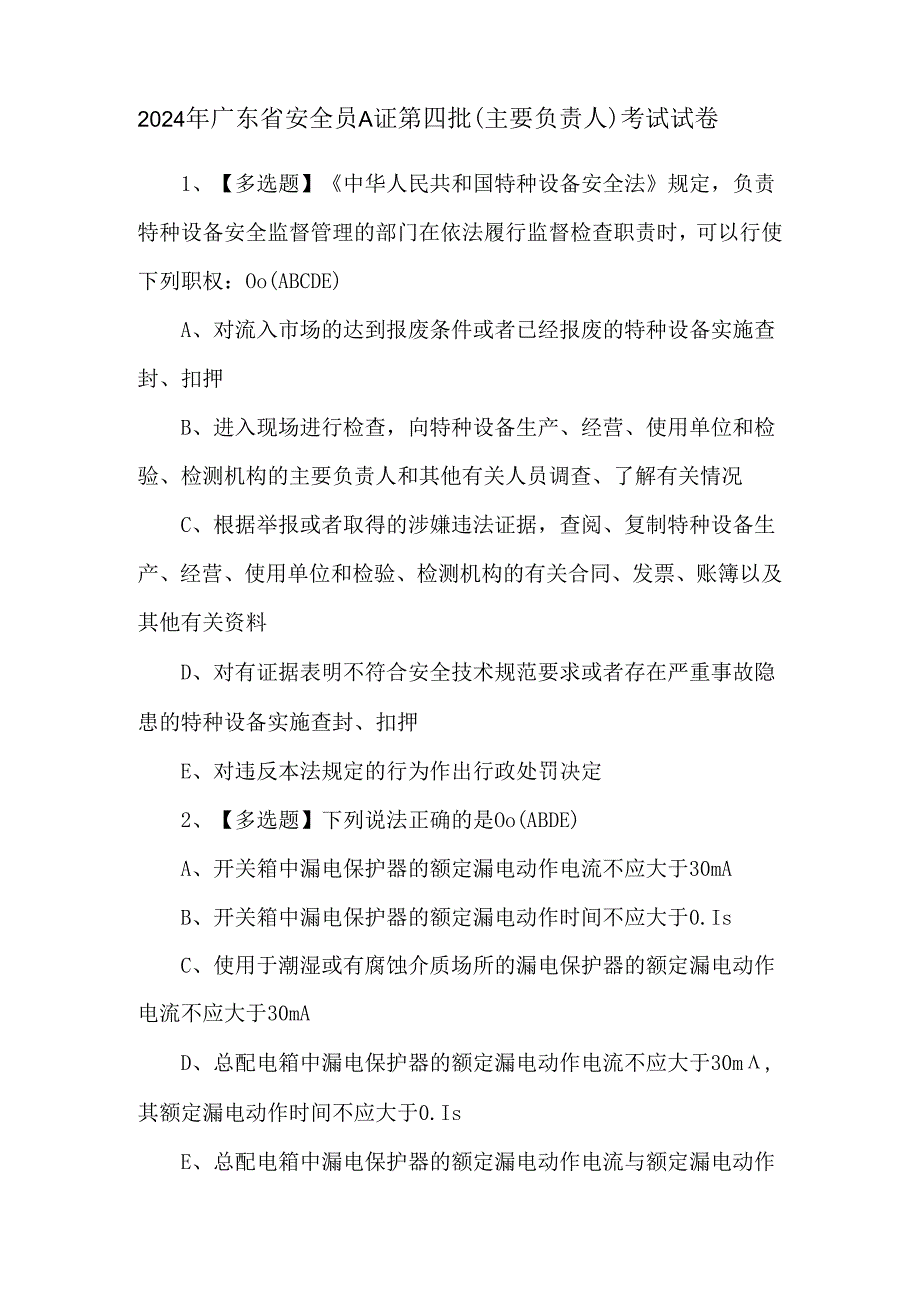 2024年广东省安全员A证第四批(主要负责人)考试试卷

1、【多选题】《中华人民共和国特种设备安全法》规定，负责特种设备安全监督管理的部门在依法履行监督检查职责时，可以行使下列职权：Oo(ABCDE)

A、对流入市场的达到报废条件或者已经报废的特种设备实施查封、扣押

B、进入现场进行检查，向特种设备生产、经营、使用单位和检验、检测机构的主要负责人和其他有关人员调查、了解有关情况

C、根据举报或者取得的涉嫌违法证据，查阅、复制特种设备生产、经营、使用单位和检验、检测机构的有关合同、发票、账簿以及其他有关资料

D、对有证据表明不符合安全技术规范要求或者存在严重事故隐患的特种设备实施查封、扣押

E、对违反本法规定的行为作出行政处罚决定

2、【多选题】下列说法正确的是Oo(ABDE)

A、开关箱中漏电保护器的额定漏电动作电流不应大于30mA

B、开关箱中漏电保护器的额定漏电动作时间不应大于0.Is

C、使用于潮湿或有腐蚀介质场所的漏电保护器的额定漏电动作电流不应大于30mA

D、总配电箱中漏电保护器的额定漏电动作电流不应大于30mΛ，其额定漏电动作时间不应大于0.Is

E、总配电箱中漏电保护器的额定漏电动作电流与额定漏电动作